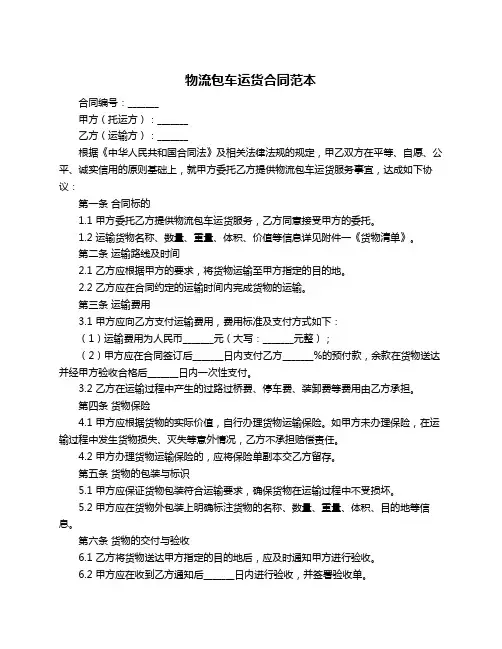 物流包车运货合同范本

合同编号：______

甲方（托运方）：______

乙方（运输方）：______

根据《中华人民共和国合同法》及相关法律法规的规定，甲乙双方在平等、自愿、公平、诚实信用的原则基础上，就甲方委托乙方提供物流包车运货服务事宜，达成如下协议：

第一条 合同标的

1.1 甲方委托乙方提供物流包车运货服务，乙方同意接受甲方的委托。

1.2 运输货物名称、数量、重量、体积、价值等信息详见附件一《货物清单》。

第二条 运输路线及时间

2.1 乙方应根据甲方的要求，将货物运输至甲方指定的目的地。

2.2 乙方应在合同约定的运输时间内完成货物的运输。

第三条 运输费用

3.1 甲方应向乙方支付运输费用，费用标准及支付方式如下：

（1）运输费用为人民币______元（大写：______元整）；

（2）甲方应在合同签订后______日内支付乙方______%的预付款，余款在货物送达并经甲方验收合格后______日内一次性支付。

3.2 乙方在运输过程中产生的过路过桥费、停车费、装卸费等费用由乙方承担。

第四条 货物保险

4.1 甲方应根据货物的实际价值，自行办理货物运输保险。如甲方未办理保险，在运输过程中发生货物损失、灭失等意外情况，乙方不承担赔偿责任。

4.2 甲方办理货物运输保险的，应将保险单副本交乙方留存。

第五条 货物的包装与标识

5.1 甲方应保证货物包装符合运输要求，确保货物在运输过程中不受损坏。

5.2 甲方应在货物外包装上明确标注货物的名称、数量、重量、体积、目的地等信息。

第六条 货物的交付与验收

6.1 乙方将货物送达甲方指定的目的地后，应及时通知甲方进行验收。

6.2 甲方应在收到乙方通知后______日内进行验收，并签署验收单。